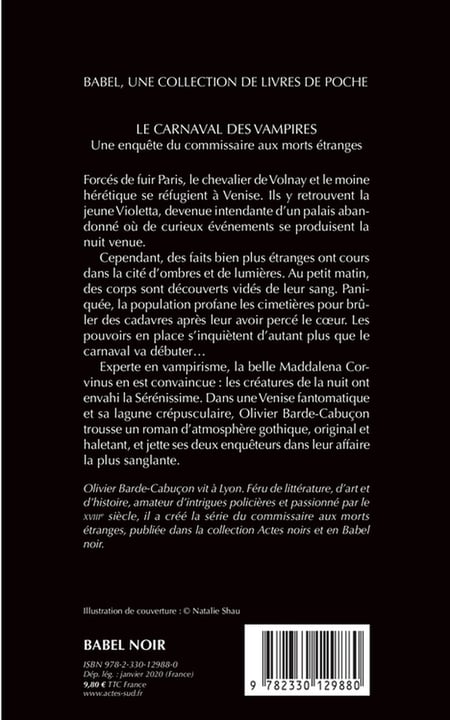 BABEL, UNE COLLECTION DE LIVRES DE POCHE

LE CARNAVAL DES VAMPIRES
Une enquête du commissaire aux morts étranges

Forcés de fuir Paris, le chevalier de Volnay et le moine hérétique se réfugient à Venise. Ils y retrouvent la jeune Violetta, devenue intendante d'un palais abandonné où de curieux événements se produisent la nuit venue.

Cependant, des faits bien plus étranges ont cours dans la cité d'ombres et de lumières. Au petit matin, des corps sont découverts vidés de leur sang. Paniquée, la population profane les cimetières pour brûler des cadavres après leur avoir percé le cœur. Les pouvoirs en place s'inquiètent d'autant plus que le carnaval va débuter…

Experte en vampirisme, la belle Maddalena Corvinus en est convaincue : les créatures de la nuit ont envahi la Sérénissime. Dans une Venise fantomatique et sa lagune crépusculaire, Olivier Barde-Cabuçon trousse un roman d'atmosphère gothique, original et haletant, et jette ses deux enquêteurs dans leur affaire la plus sanglante.

Olivier Barde-Cabuçon vit à Lyon. Féru de littérature, d'art et d'histoire, amateur d'intrigues policières et passionné par le XVIIIe siècle, il a créé la série du commissaire aux morts étranges, publiée dans la collection Actes noirs et en Babel noir.

Illustration de couverture : © Natalie Shau

BABEL NOIR

ISBN 978-2-330-12988-0
Dép. lég. : janvier 2020 (France)
9,80 € TTC France
www.actes-sud.fr

9 782330 129880